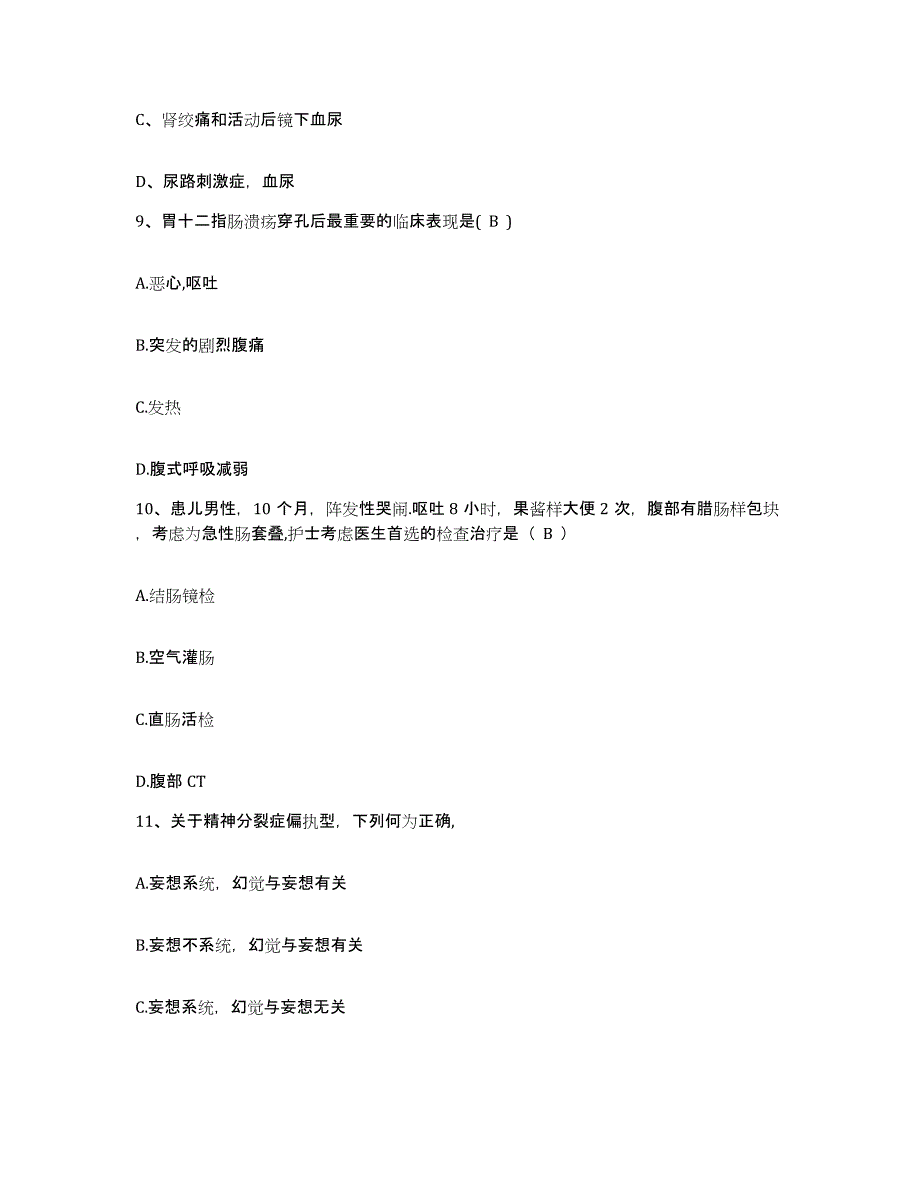 C、肾绞痛和活动后镜下血尿

D、尿路刺激症，血尿

9、胃十二指肠溃疡穿孔后最重要的临床表现是( B )

A.恶心,呕吐

B.突发的剧烈腹痛

C.发热

D.腹式呼吸减弱

10、患儿男性，10 个月，阵发性哭闹.呕吐 8 小时，果酱样大便 2 次，腹部有腊肠样包块，考虑为急性肠套叠,护士考虑医生首选的检查治疗是（ B ）

A.结肠镜检

B.空气灌肠

C.直肠活检

D.腹部 CT

11、关于精神分裂症偏执型，下列何为正确,

A.妄想系统，幻觉与妄想有关

B.妄想不系统，幻觉与妄想有关

C.妄想系统，幻觉与妄想无关